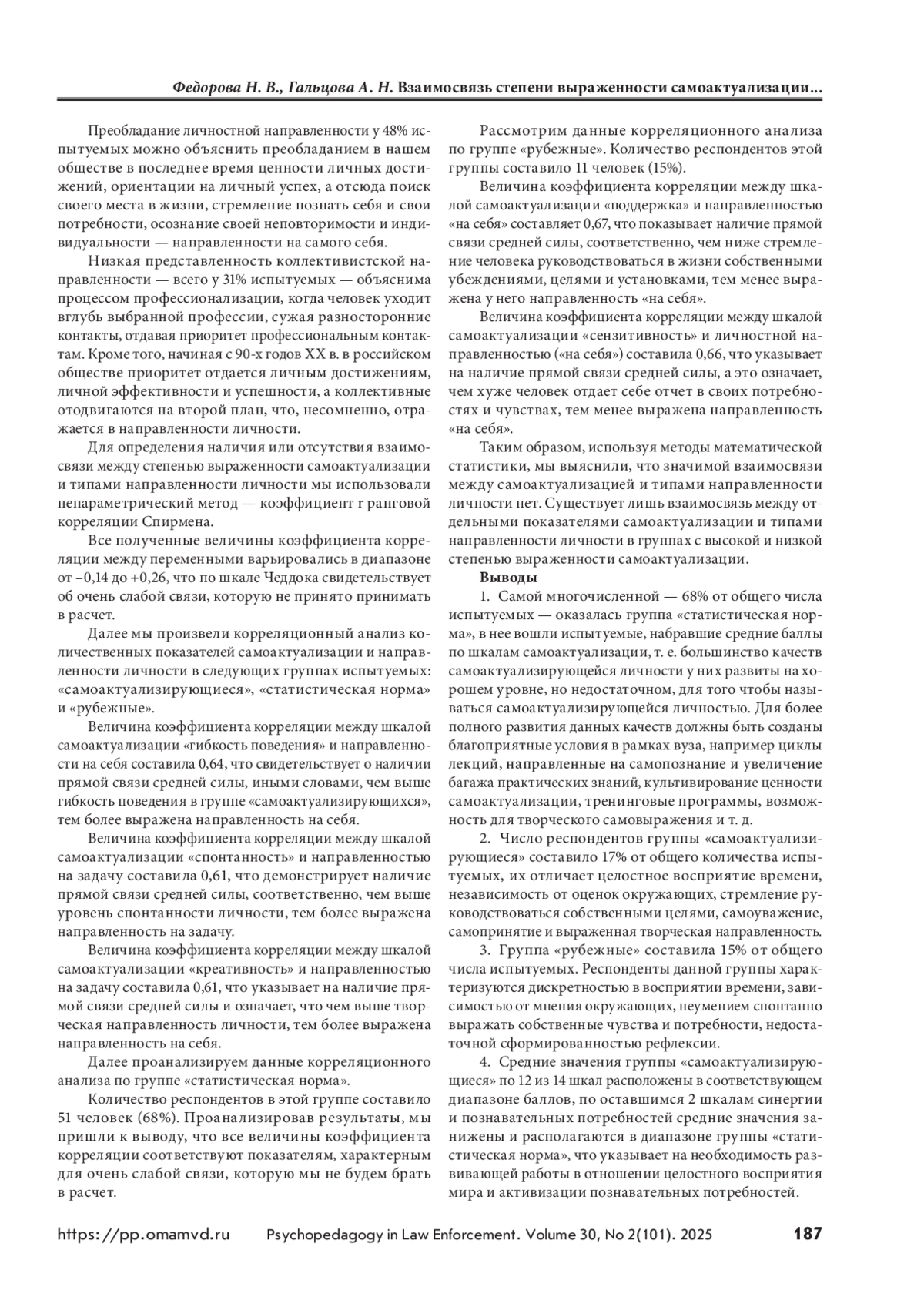 Федорова Н. В., Гальцова А. Н. Взаимосвязь степени выраженности самоактуализации...

Преобладание личностной направленности у 48% испытуемых можно объяснить преобладанием в нашем обществе в последнее время ценности личных достижений, ориентации на личный успех, а отсюда поиск своего места в жизни, стремление познать себя и свои потребности, осознание своей неповторимости и индивидуальности — направленности на самого себя.

Низкая представленность коллективистской направленности — всего у 31% испытуемых — объяснима процессом профессионализации, когда человек уходит вглубь выбранной профессии, сужая разносторонние контакты, отдавая приоритет профессиональным контактам. Кроме того, начиная с 90-х годов XX в. в российском обществе приоритет отдается личным достижениям, личной эффективности и успешности, а коллективные отодвигаются на второй план, что, несомненно, отражается в направленности личности.

Для определения наличия или отсутствия взаимосвязи между степенью выраженности самоактуализации и типами направленности личности мы использовали непараметрический метод — коэффициент r ранговой корреляции Спирмена.

Все полученные величины коэффициента корреляции между переменными варьировались в диапазоне от –0,14 до +0,26, что по шкале Чеддока свидетельствует об очень слабой связи, которую не принято принимать в расчет.

Далее мы произвели корреляционный анализ количественных показателей самоактуализации и направленности личности в следующих группах испытуемых: «самоактуализирующиеся», «статистическая норма» и «рубежные».

Величина коэффициента корреляции между шкалой самоактуализации «гибкость поведения» и направленности на себя составила 0,64, что свидетельствует о наличии прямой связи средней силы, иными словами, чем выше гибкость поведения в группе «самоактуализирующихся», тем более выражена направленность на себя.

Величина коэффициента корреляции между шкалой самоактуализации «спонтанность» и направленностью на задачу составила 0,61, что демонстрирует наличие прямой связи средней силы, соответственно, чем выше уровень спонтанности личности, тем более выражена направленность на задачу.

Величина коэффициента корреляции между шкалой самоактуализации «креативность» и направленностью на задачу составила 0,61, что указывает на наличие прямой связи средней силы и означает, что чем выше творческая направленность личности, тем более выражена направленность на себя.

Далее проанализируем данные корреляционного анализа по группе «статистическая норма».

Количество респондентов в этой группе составило 51 человек (68%). Проанализировав результаты, мы пришли к выводу, что все величины коэффициента корреляции соответствуют показателям, характерным для очень слабой связи, которую мы не будем брать в расчет.

Рассмотрим данные корреляционного анализа по группе «рубежные». Количество респондентов этой группы составило 11 человек (15%).

Величина коэффициента корреляции между шкалой самоактуализации «поддержка» и направленностью «на себя» составляет 0,67, что показывает наличие прямой связи средней силы, соответственно, чем ниже стремление человека руководствоваться в жизни собственными убеждениями, целями и установками, тем менее выражена у него направленность «на себя».

Величина коэффициента корреляции между шкалой самоактуализации «сензитивность» и личностной направленностью («на себя») составила 0,66, что указывает на наличие прямой связи средней силы, а это означает, чем хуже человек отдает себе отчет в своих потребностях и чувствах, тем менее выражена направленность «на себя».

Таким образом, используя методы математической статистики, мы выяснили, что значимой взаимосвязи между самоактуализацией и типами направленности личности нет. Существует лишь взаимосвязь между отдельными показателями самоактуализации и типами направленности личности в группах с высокой и низкой степенью выраженности самоактуализации.

Выводы

1. Самой многочисленной — 68% от общего числа испытуемых — оказалась группа «статистическая норма», в нее вошли испытуемые, набравшие средние баллы по шкалам самоактуализации, т. е. большинство качеств самоактуализирующейся личности у них развиты на хорошем уровне, но недостаточном, для того чтобы называться самоактуализирующейся личностью. Для более полного развития данных качеств должны быть созданы благоприятные условия в рамках вуза, например циклы лекций, направленные на самопознание и увеличение багажа практических знаний, культивирование ценности самоактуализации, тренинговые программы, возможность для творческого самовыражения и т. д.

2. Число респондентов группы «самоактуализирующиеся» составило 17% от общего количества испытуемых, их отличает целостное восприятие времени, независимость от оценок окружающих, стремление руководствоваться собственными целями, самоуважение, самопринятие и выраженная творческая направленность.

3. Группа «рубежные» составила 15% от общего числа испытуемых. Респонденты данной группы характеризуются дискретностью в восприятии времени, зависимостью от мнения окружающих, неумением спонтанно выражать собственные чувства и потребности, недостаточной сформированностью рефлексии.

4. Средние значения группы «самоактуализирующиеся» по 12 из 14 шкал расположены в соответствующем диапазоне баллов, по оставшимся 2 шкалам синергии и познавательных потребностей средние значения занижены и располагаются в диапазоне группы «статистическая норма», что указывает на необходимость развивающей работы в отношении целостного восприятия мира и активизации познавательных потребностей.

https://pp.omamvd.ru Psychopedagogy in Law Enforcement. Volume 30, No 2(101). 2025 187